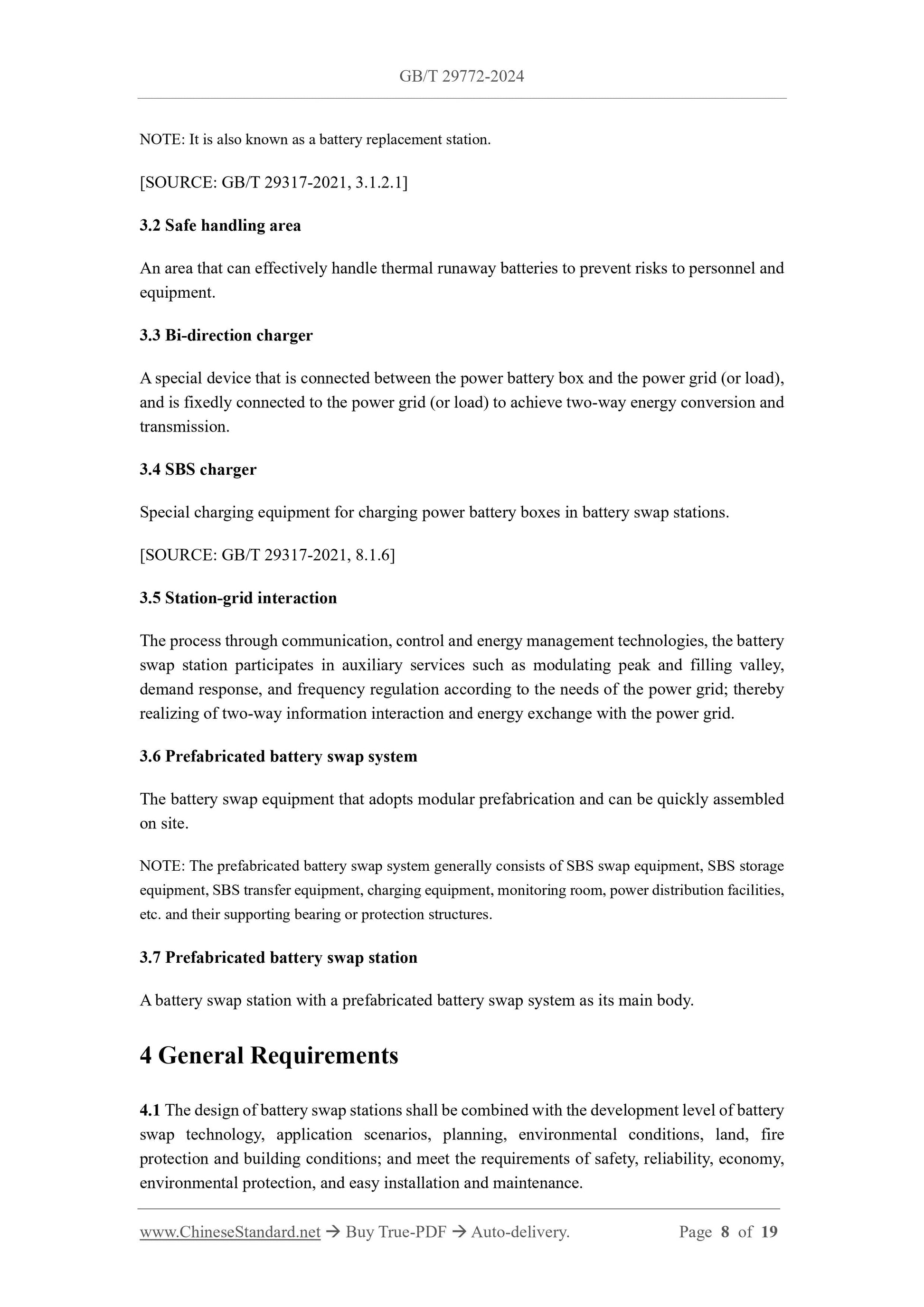 GB/T 29772-2024

NOTE: It is also known as a battery replacement station.

[SOURCE: GB/T 29317-2021, 3.1.2.1]

3.2 Safe handling area

An area that can effectively handle thermal runaway batteries to prevent risks to personnel and equipment.

3.3 Bi-direction charger

A special device that is connected between the power battery box and the power grid (or load), and is fixedly connected to the power grid (or load) to achieve two-way energy conversion and transmission.

3.4 SBS charger

Special charging equipment for charging power battery boxes in battery swap stations.

[SOURCE: GB/T 29317-2021, 8.1.6]

3.5 Station-grid interaction

The process through communication, control and energy management technologies, the battery swap station participates in auxiliary services such as modulating peak and filling valley, demand response, and frequency regulation according to the needs of the power grid; thereby realizing of two-way information interaction and energy exchange with the power grid.

3.6 Prefabricated battery swap system

The battery swap equipment that adopts modular prefabrication and can be quickly assembled on site.

NOTE: The prefabricated battery swap system generally consists of SBS swap equipment, SBS storage equipment, SBS transfer equipment, charging equipment, monitoring room, power distribution facilities, etc. and their supporting bearing or protection structures.

3.7 Prefabricated battery swap station

A battery swap station with a prefabricated battery swap system as its main body.

4 General Requirements

4.1 The design of battery swap stations shall be combined with the development level of battery swap technology, application scenarios, planning, environmental conditions, land, fire protection and building conditions; and meet the requirements of safety, reliability, economy, environmental protection, and easy installation and maintenance.

www.ChineseStandard.net → Buy True-PDF → Auto-delivery. Page 8 of 19